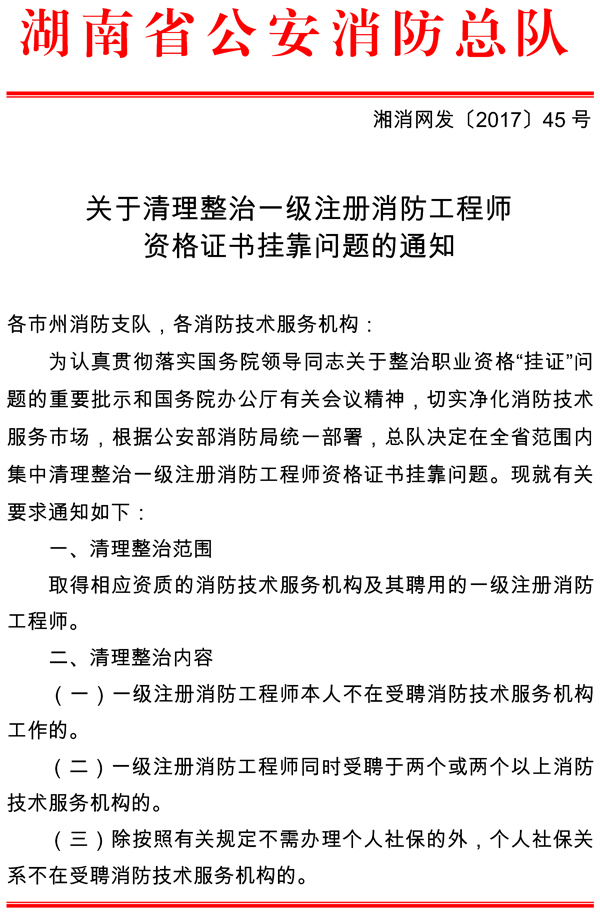 湖南省公安消防总队

湘消网发〔2017〕45 号

关于清理整治一级注册消防工程师资格证书挂靠问题的通知

各市州消防支队，各消防技术服务机构：

为认真贯彻落实国务院领导同志关于整治职业资格“挂证”问题的重要批示和国务院办公厅有关会议精神，切实净化消防技术服务市场，根据公安部消防局统一部署，总队决定在全省范围内集中清理整治一级注册消防工程师资格证书挂靠问题。现就有关要求通知如下：

一、清理整治范围

取得相应资质的消防技术服务机构及其聘用的一级注册消防工程师。

二、清理整治内容

（一）一级注册消防工程师本人不在受聘消防技术服务机构工作的。

（二）一级注册消防工程师同时受聘于两个或两个以上消防技术服务机构的。

（三）除按照有关规定不需办理个人社保的外，个人社保关系不在受聘消防技术服务机构的。